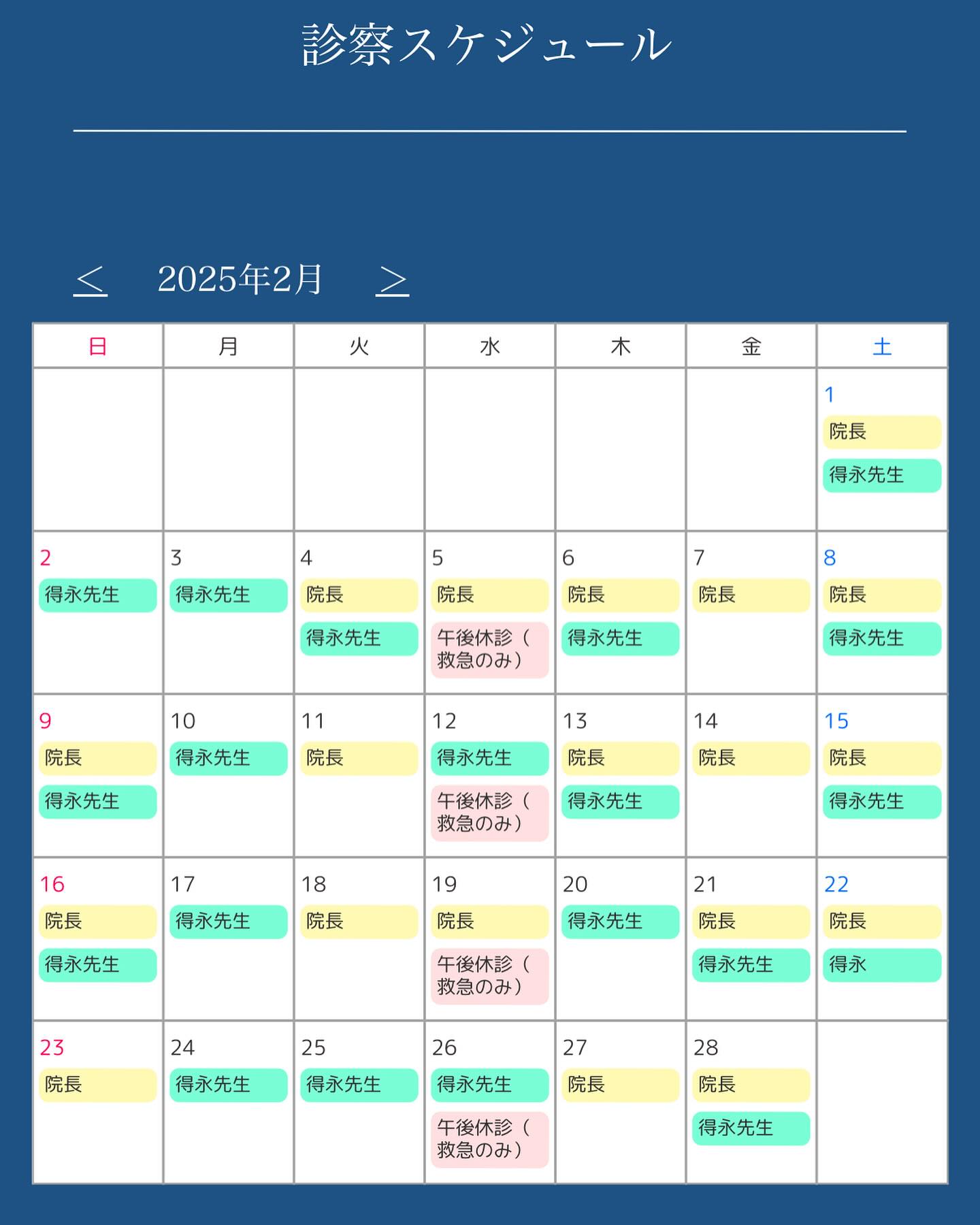 診察スケジュール

＜　2025年2月　＞

| 日 | 月 | 火 | 水 | 木 | 金 | 土 |
|---|---|---|---|---|---|---|
| | | | | | | 1 院長 得永先生 |
| 2 得永先生 | 3 得永先生 | 4 院長 得永先生 | 5 院長 午後休診（救急のみ） | 6 院長 得永先生 | 7 院長 | 8 院長 得永先生 |
| 9 院長 得永先生 | 10 得永先生 | 11 院長 | 12 得永先生 午後休診（救急のみ） | 13 院長 得永先生 | 14 院長 | 15 院長 得永先生 |
| 16 院長 得永先生 | 17 得永先生 | 18 院長 | 19 院長 午後休診（救急のみ） | 20 得永先生 | 21 院長 得永先生 | 22 院長 得永 |
| 23 院長 | 24 得永先生 | 25 得永先生 | 26 得永先生 午後休診（救急のみ） | 27 院長 | 28 院長 得永先生 | |